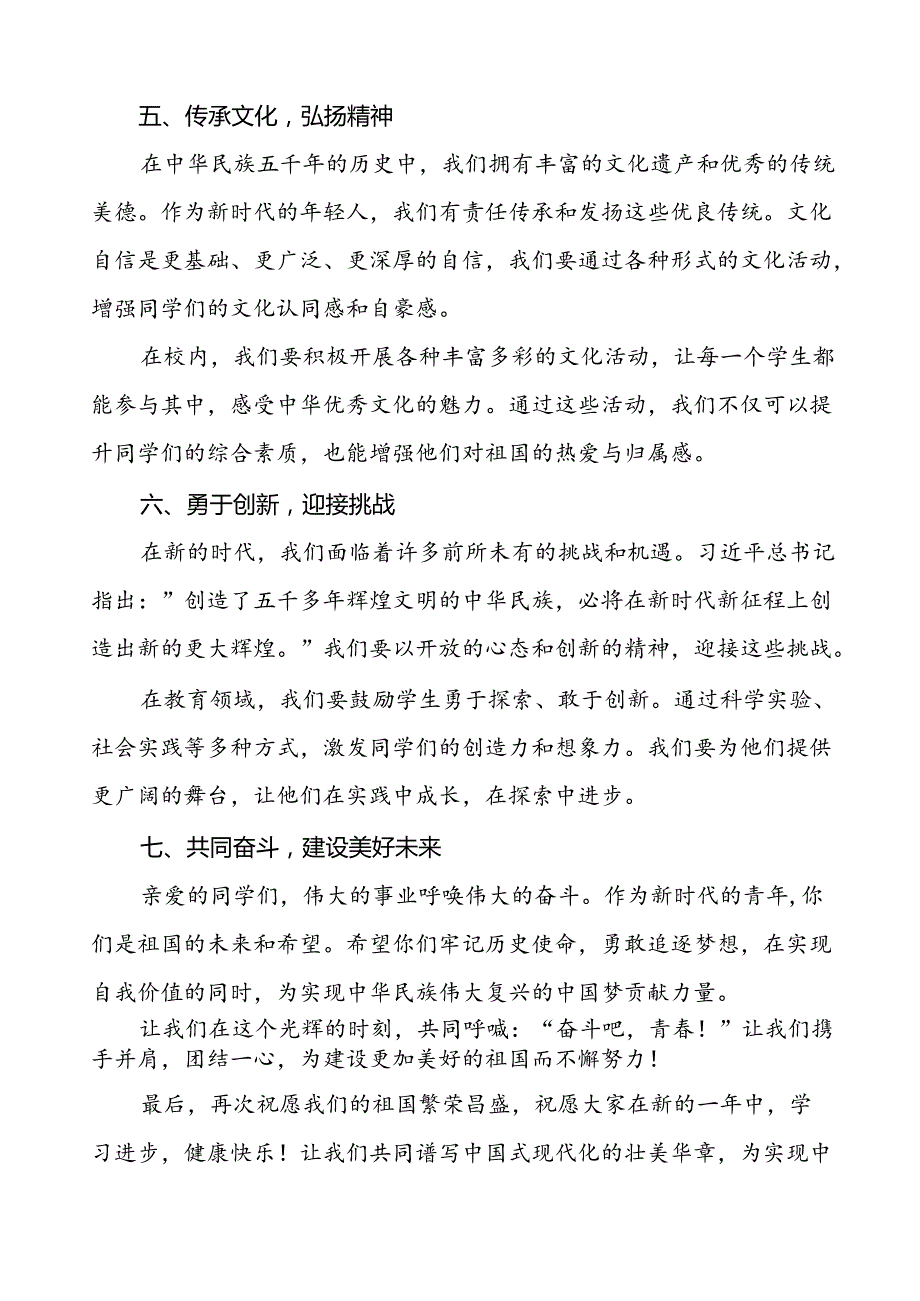 五、传承文化，弘扬精神

在中华民族五千年的历史中，我们拥有丰富的文化遗产和优秀的传统美德。作为新时代的年轻人，我们有责任传承和发扬这些优良传统。文化自信是更基础、更广泛、更深厚的自信，我们要通过各种形式的文化活动，增强同学们的文化认同感和自豪感。

在校内，我们要积极开展各种丰富多彩的文化活动，让每一个学生都能参与其中，感受中华优秀文化的魅力。通过这些活动，我们不仅可以提升同学们的综合素质，也能增强他们对祖国的热爱与归属感。

六、勇于创新，迎接挑战

在新的时代，我们面临着许多前所未有的挑战和机遇。习近平总书记指出：”创造了五千多年辉煌文明的中华民族，必将在新时代新征程上创造出新的更大辉煌。”我们要以开放的心态和创新的精神，迎接这些挑战。

在教育领域，我们要鼓励学生勇于探索、敢于创新。通过科学实验、社会实践等多种方式，激发同学们的创造力和想象力。我们要为他们提供更广阔的舞台，让他们在实践中成长，在探索中进步。

七、共同奋斗，建设美好未来

亲爱的同学们，伟大的事业呼唤伟大的奋斗。作为新时代的青年，你们是祖国的未来和希望。希望你们牢记历史使命，勇敢追逐梦想，在实现自我价值的同时，为实现中华民族伟大复兴的中国梦贡献力量。

让我们在这个光辉的时刻，共同呼喊：“奋斗吧，青春！”让我们携手并肩，团结一心，为建设更加美好的祖国而不懈努力！

最后，再次祝愿我们的祖国繁荣昌盛，祝愿大家在新的一年中，学习进步，健康快乐！让我们共同谱写中国式现代化的壮美华章，为实现中